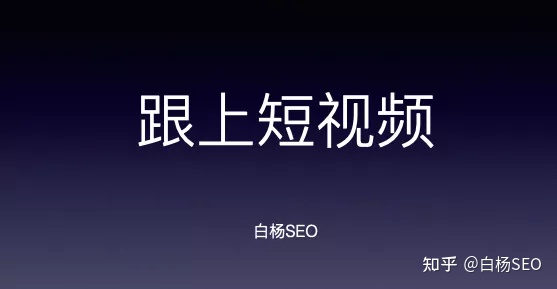 跟上短视频

白杨SEO

知乎 @白杨SEO